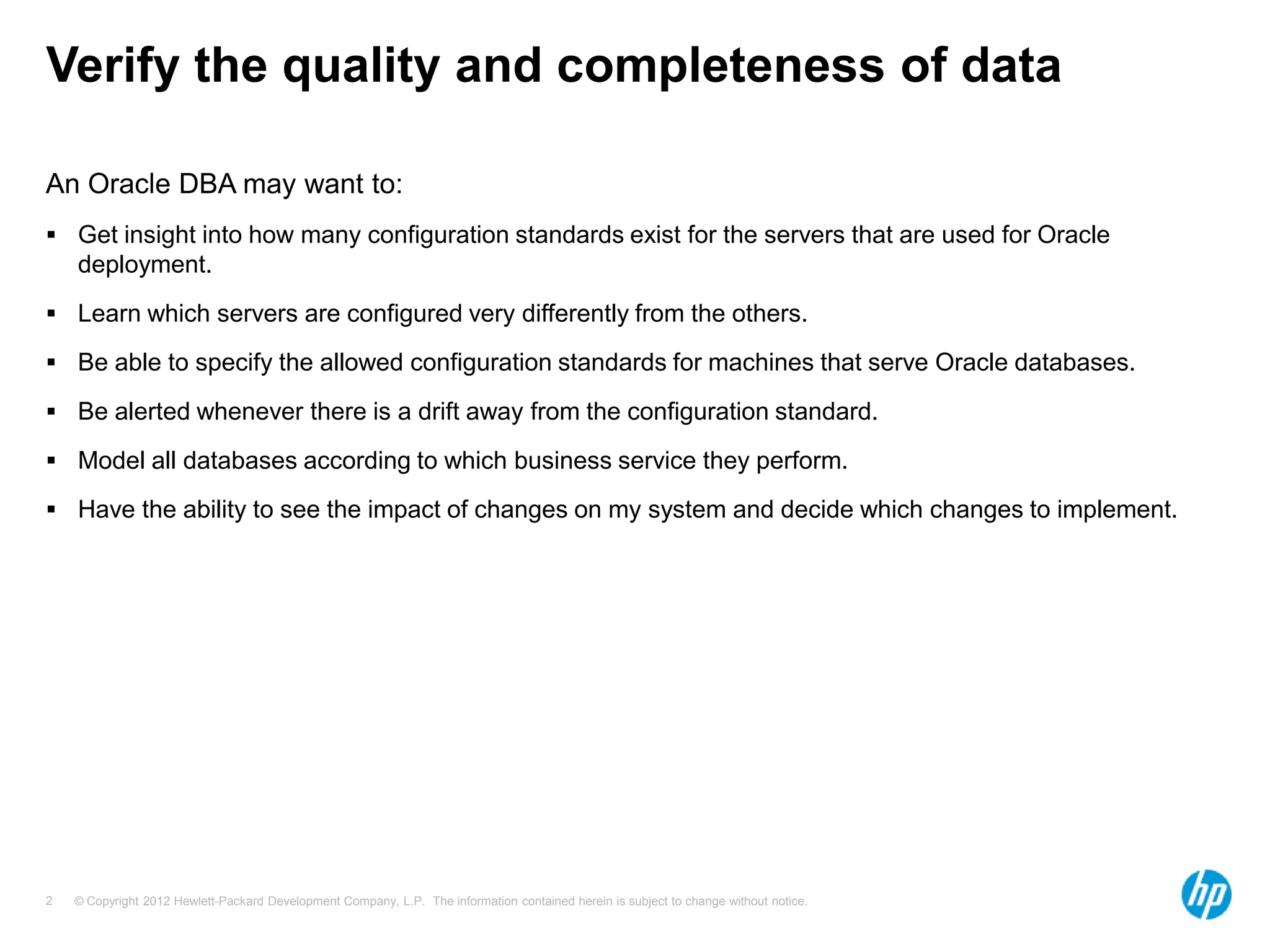 Verify the quality and completeness of data

An Oracle DBA may want to:

▪ Get insight into how many configuration standards exist for the servers that are used for Oracle deployment.

▪ Learn which servers are configured very differently from the others.

▪ Be able to specify the allowed configuration standards for machines that serve Oracle databases.

▪ Be alerted whenever there is a drift away from the configuration standard.

▪ Model all databases according to which business service they perform.

▪ Have the ability to see the impact of changes on my system and decide which changes to implement.

2 © Copyright 2012 Hewlett-Packard Development Company, L.P. The information contained herein is subject to change without notice.

hp